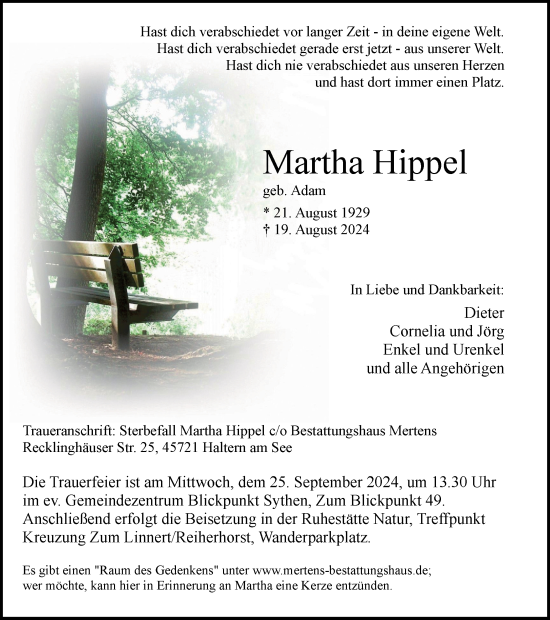 Hast dich verabschiedet vor langer Zeit - in deine eigene Welt.
Hast dich verabschiedet gerade erst jetzt - aus unserer Welt.
Hast dich nie verabschiedet aus unseren Herzen
und hast dort immer einen Platz.

Martha Hippel

geb. Adam

* 21. August 1929
† 19. August 2024

In Liebe und Dankbarkeit:

Dieter
Cornelia und Jörg
Enkel und Urenkel
und alle Angehörigen

Traueranschrift: Sterbefall Martha Hippel c/o Bestattungshaus Mertens
Recklinghäuser Str. 25, 45721 Haltern am See

Die Trauerfeier ist am Mittwoch, dem 25. September 2024, um 13.30 Uhr im ev. Gemeindezentrum Blickpunkt Sythen, Zum Blickpunkt 49. Anschließend erfolgt die Beisetzung in der Ruhestätte Natur, Treffpunkt Kreuzung Zum Linnert/Reiherhorst, Wanderparkplatz.

Es gibt einen "Raum des Gedenkens" unter www.mertens-bestattungshaus.de; wer möchte, kann hier in Erinnerung an Martha eine Kerze entzünden.